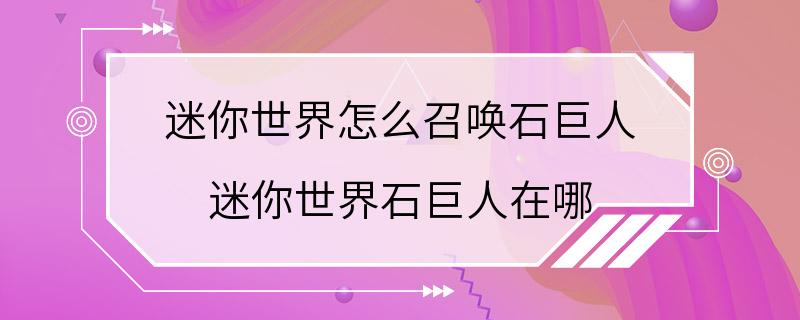 迷你世界怎么召唤石巨人
迷你世界石巨人在哪